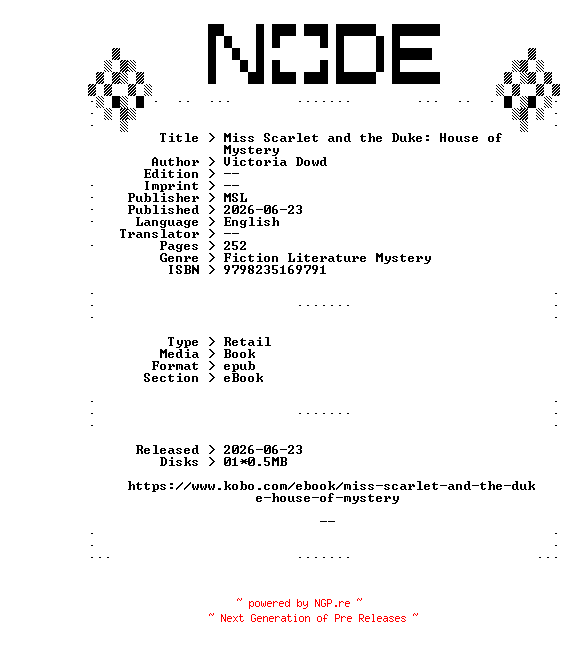 NODE

Title > Miss Scarlet and the Duke: House of Mystery
Author > Victoria Dowd
Edition > --
Imprint > --
Publisher > MSL
Published > 2026-06-23
Language > English
Translator > --
Pages > 252
Genre > Fiction Literature Mystery
ISBN > 9798235169791

Type > Retail
Media > Book
Format > epub
Section > eBook

Released > 2026-06-23
Disks > 01*0.5MB

https://www.kobo.com/ebook/miss-scarlet-and-the-duke-house-of-mystery

--

~ powered by NGP.re ~
~ Next Generation of Pre Releases ~